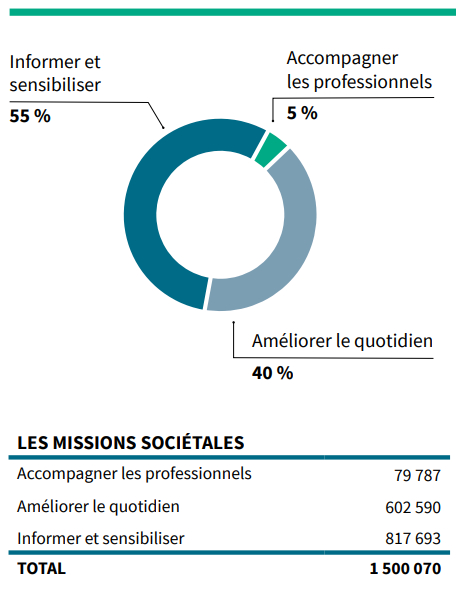 Informer et sensibiliser
**55 %**

Accompagner les professionnels
**5 %**

Améliorer le quotidien
**40 %**

| LES MISSIONS SOCIÉTALES | |
|---|---|
| Accompagner les professionnels | 79 787 |
| Améliorer le quotidien | 602 590 |
| Informer et sensibiliser | 817 693 |
| **TOTAL** | **1 500 070** |